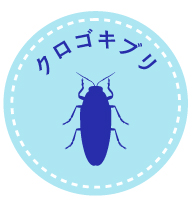 クロゴキブリ